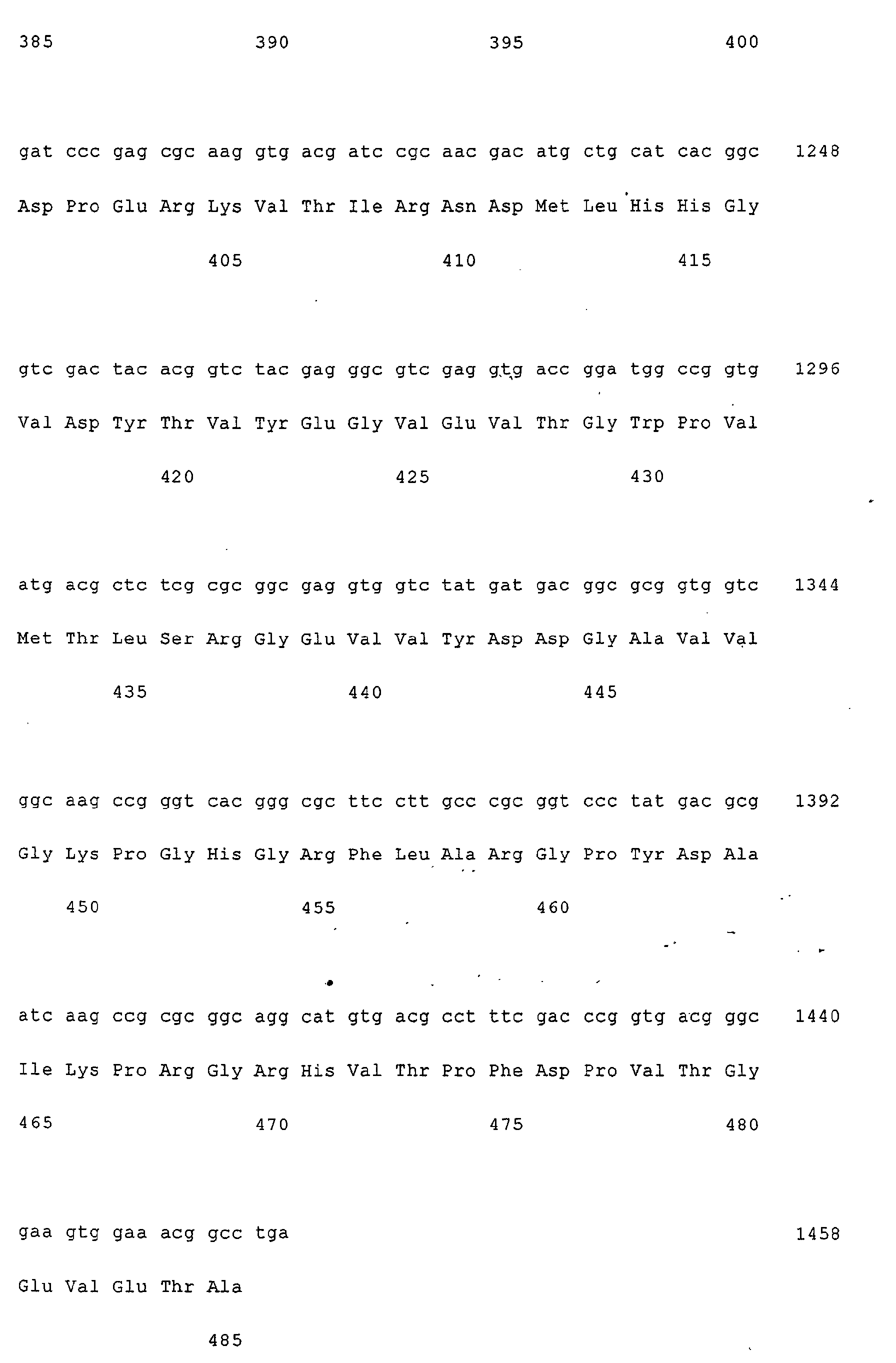 385 390 395 400

gat ccc gag cgc aag gtg acg atc cgc aac gac atg ctg cat cac ggc 1248
Asp Pro Glu Arg Lys Val Thr Ile Arg Asn Asp Met Leu His His Gly
405 410 415

gtc gac tac acg gtc tac gag ggc gtc gag gtg acc gga tgg ccg gtg 1296
Val Asp Tyr Thr Val Tyr Glu Gly Val Glu Val Thr Gly Trp Pro Val
420 425 430

atg acg ctc tcg cgc ggc gag gtg gtc tat gat gac ggc gcg gtg gtc 1344
Met Thr Leu Ser Arg Gly Glu Val Val Tyr Asp Asp Gly Ala Val Val
435 440 445

ggc aag ccg ggt cac ggg cgc ttc ctt gcc cgc ggt ccc tat gac gcg 1392
Gly Lys Pro Gly His Gly Arg Phe Leu Ala Arg Gly Pro Tyr Asp Ala
450 455 460

atc aag ccg cgc ggc agg cat gtg acg cct ttc gac ccg gtg acg ggc 1440
Ile Lys Pro Arg Gly Arg His Val Thr Pro Phe Asp Pro Val Thr Gly
465 470 475 480

gaa gtg gaa acg gcc tga 1458
Glu Val Glu Thr Ala
485